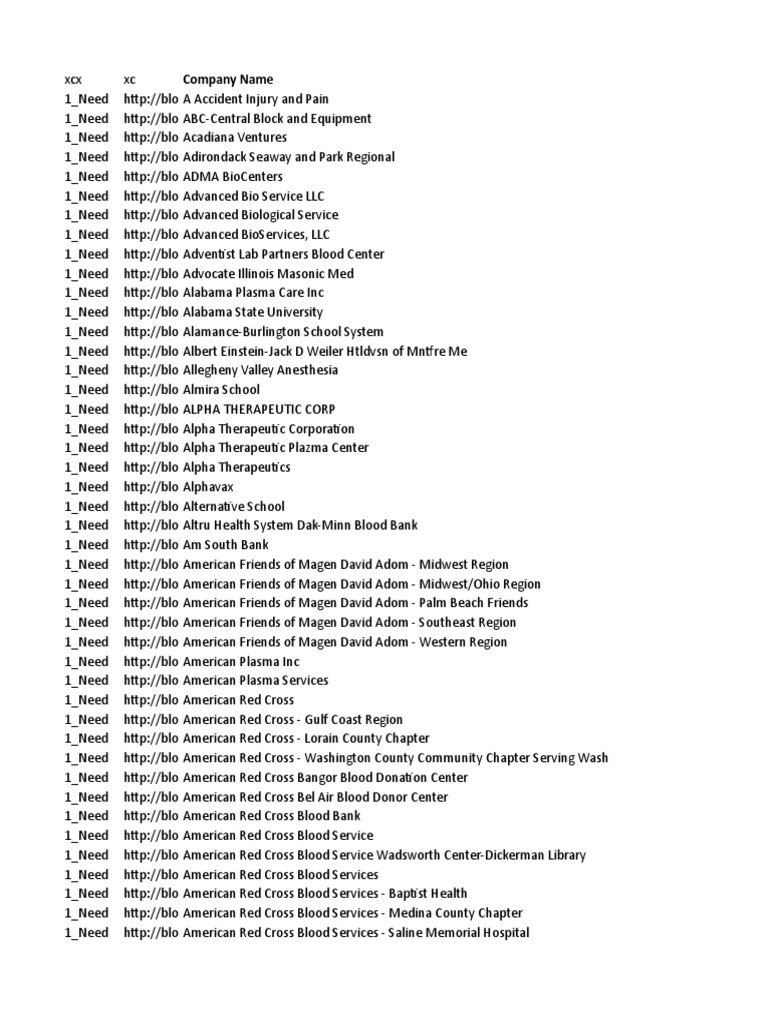 | xcx | xc | Company Name |
|---|---|---|
| 1_Need | http://blo | A Accident Injury and Pain |
| 1_Need | http://blo | ABC-Central Block and Equipment |
| 1_Need | http://blo | Acadiana Ventures |
| 1_Need | http://blo | Adirondack Seaway and Park Regional |
| 1_Need | http://blo | ADMA BioCenters |
| 1_Need | http://blo | Advanced Bio Service LLC |
| 1_Need | http://blo | Advanced Biological Service |
| 1_Need | http://blo | Advanced BioServices, LLC |
| 1_Need | http://blo | Adventist Lab Partners Blood Center |
| 1_Need | http://blo | Advocate Illinois Masonic Med |
| 1_Need | http://blo | Alabama Plasma Care Inc |
| 1_Need | http://blo | Alabama State University |
| 1_Need | http://blo | Alamance-Burlington School System |
| 1_Need | http://blo | Albert Einstein-Jack D Weiler Htldvsn of Mntfre Me |
| 1_Need | http://blo | Allegheny Valley Anesthesia |
| 1_Need | http://blo | Almira School |
| 1_Need | http://blo | ALPHA THERAPEUTIC CORP |
| 1_Need | http://blo | Alpha Therapeutic Corporation |
| 1_Need | http://blo | Alpha Therapeutic Plazma Center |
| 1_Need | http://blo | Alpha Therapeutics |
| 1_Need | http://blo | Alphavax |
| 1_Need | http://blo | Alternative School |
| 1_Need | http://blo | Altru Health System Dak-Minn Blood Bank |
| 1_Need | http://blo | Am South Bank |
| 1_Need | http://blo | American Friends of Magen David Adom - Midwest Region |
| 1_Need | http://blo | American Friends of Magen David Adom - Midwest/Ohio Region |
| 1_Need | http://blo | American Friends of Magen David Adom - Palm Beach Friends |
| 1_Need | http://blo | American Friends of Magen David Adom - Southeast Region |
| 1_Need | http://blo | American Friends of Magen David Adom - Western Region |
| 1_Need | http://blo | American Plasma Inc |
| 1_Need | http://blo | American Plasma Services |
| 1_Need | http://blo | American Red Cross |
| 1_Need | http://blo | American Red Cross - Gulf Coast Region |
| 1_Need | http://blo | American Red Cross - Lorain County Chapter |
| 1_Need | http://blo | American Red Cross - Washington County Community Chapter Serving Wash |
| 1_Need | http://blo | American Red Cross Bangor Blood Donation Center |
| 1_Need | http://blo | American Red Cross Bel Air Blood Donor Center |
| 1_Need | http://blo | American Red Cross Blood Bank |
| 1_Need | http://blo | American Red Cross Blood Service |
| 1_Need | http://blo | American Red Cross Blood Service Wadsworth Center-Dickerman Library |
| 1_Need | http://blo | American Red Cross Blood Services |
| 1_Need | http://blo | American Red Cross Blood Services - Baptist Health |
| 1_Need | http://blo | American Red Cross Blood Services - Medina County Chapter |
| 1_Need | http://blo | American Red Cross Blood Services - Saline Memorial Hospital |